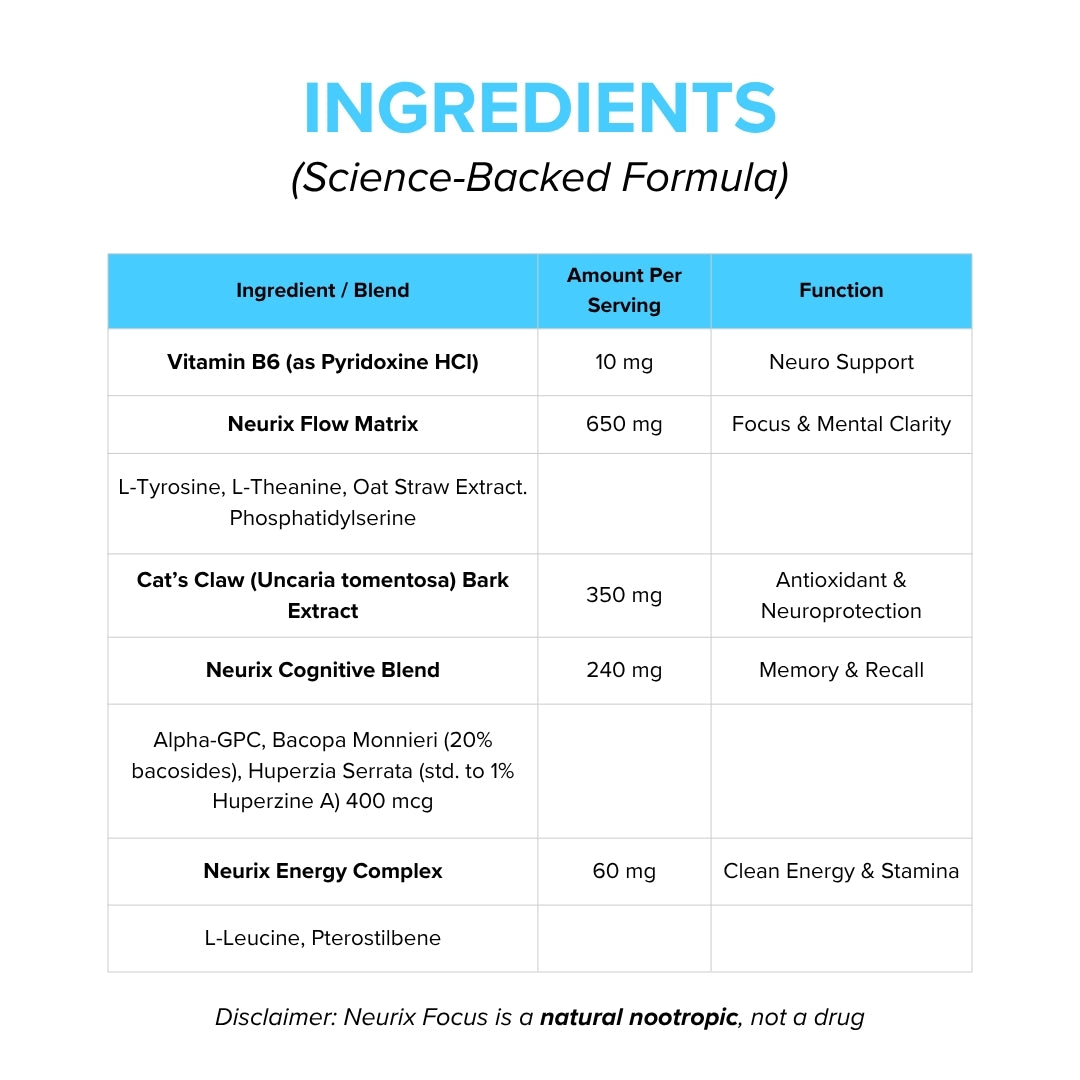 INGREDIENTS
(Science-Backed Formula)

| Ingredient / Blend | Amount Per Serving | Function |
|---|---|---|
| Vitamin B6 (as Pyridoxine HCl) | 10 mg | Neuro Support |
| Neurix Flow Matrix | 650 mg | Focus & Mental Clarity |
| L-Tyrosine, L-Theanine, Oat Straw Extract. Phosphatidylserine | | |
| Cat's Claw (Uncaria tomentosa) Bark Extract | 350 mg | Antioxidant & Neuroprotection |
| Neurix Cognitive Blend | 240 mg | Memory & Recall |
| Alpha-GPC, Bacopa Monnieri (20% bacosides), Huperzia Serrata (std. to 1% Huperzine A) 400 mcg | | |
| Neurix Energy Complex | 60 mg | Clean Energy & Stamina |
| L-Leucine, Pterostilbene | | |

Disclaimer: Neurix Focus is a natural nootropic, not a drug